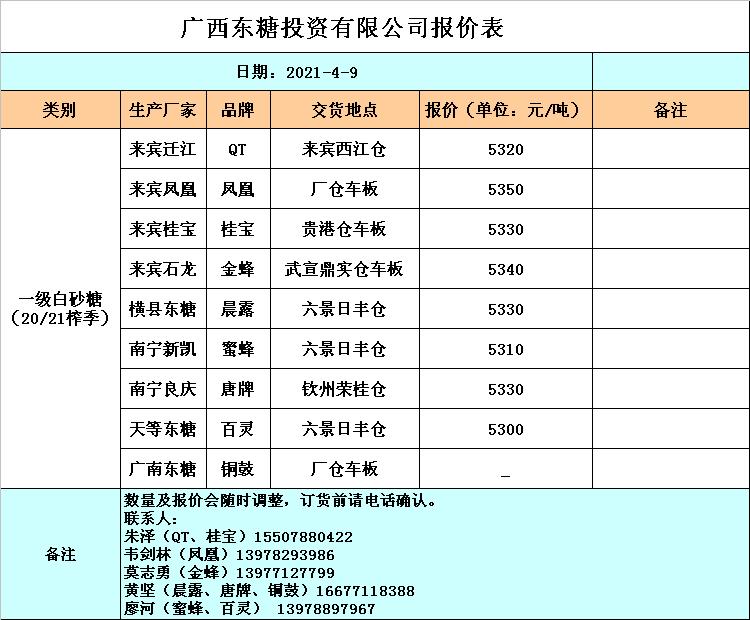 广西东糖投资有限公司报价表

日期：2021-4-9

| 类别 | 生产厂家 | 品牌 | 交货地点 | 报价（单位：元/吨） | 备注 |
|---|---|---|---|---|---|
| 一级白砂糖（20/21榨季） | 来宾迁江 | QT | 来宾西江仓 | 5320 | |
| | 来宾凤凰 | 凤凰 | 厂仓车板 | 5350 | |
| | 来宾桂宝 | 桂宝 | 贵港仓车板 | 5330 | |
| | 来宾石龙 | 金蜂 | 武宣鼎实仓车板 | 5340 | |
| | 横县东糖 | 晨露 | 六景日丰仓 | 5330 | |
| | 南宁新凯 | 蜜蜂 | 六景日丰仓 | 5310 | |
| | 南宁良庆 | 唐牌 | 钦州荣桂仓 | 5330 | |
| | 天等东糖 | 百灵 | 六景日丰仓 | 5300 | |
| | 广南东糖 | 铜鼓 | 厂仓车板 | _ | |

备注

数量及报价会随时调整，订货前请电话确认。
联系人：
朱泽（QT、桂宝）15507880422
韦剑林（凤凰）13978293986
莫志勇（金蜂）13977127799
黄坚（晨露、唐牌、铜鼓）16677118388
廖河（蜜蜂、百灵） 13978897967